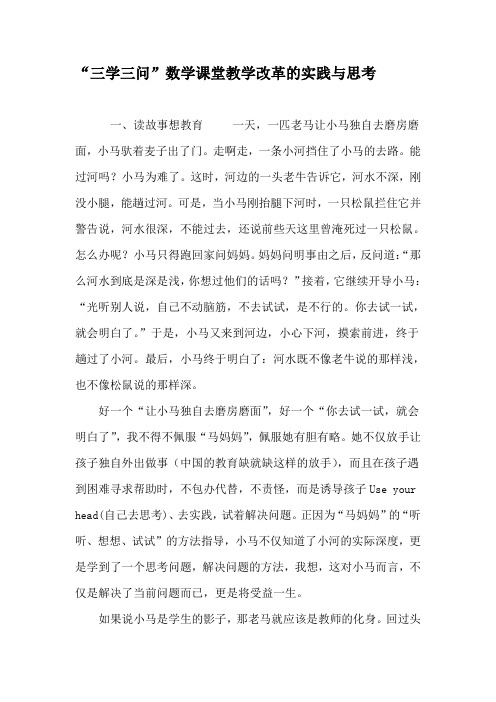 “三学三问”数学课堂教学改革的实践与思考

一、读故事想教育　　一天，一匹老马让小马独自去磨房磨面，小马驮着麦子出了门。走啊走，一条小河挡住了小马的去路。能过河吗？小马为难了。这时，河边的一头老牛告诉它，河水不深，刚没小腿，能趟过河。可是，当小马刚抬腿下河时，一只松鼠拦住它并警告说，河水很深，不能过去，还说前些天这里曾淹死过一只松鼠。怎么办呢？小马只得跑回家问妈妈。妈妈问明事由之后，反问道：“那么河水到底是深是浅，你想过他们的话吗？”接着，它继续开导小马：“光听别人说，自己不动脑筋，不去试试，是不行的。你去试一试，就会明白了。”于是，小马又来到河边，小心下河，摸索前进，终于趟过了小河。最后，小马终于明白了：河水既不像老牛说的那样浅，也不像松鼠说的那样深。

好一个“让小马独自去磨房磨面”，好一个“你去试一试，就会明白了”，我不得不佩服“马妈妈”，佩服她有胆有略。她不仅放手让孩子独自外出做事（中国的教育缺就缺这样的放手），而且在孩子遇到困难寻求帮助时，不包办代替，不责怪，而是诱导孩子 Use your head(自己去思考)、去实践，试着解决问题。正因为“马妈妈”的“听听、想想、试试”的方法指导，小马不仅知道了小河的实际深度，更是学到了一个思考问题，解决问题的方法，我想，这对小马而言，不仅是解决了当前问题而已，更是将受益一生。

如果说小马是学生的影子，那老马就应该是教师的化身。回过头